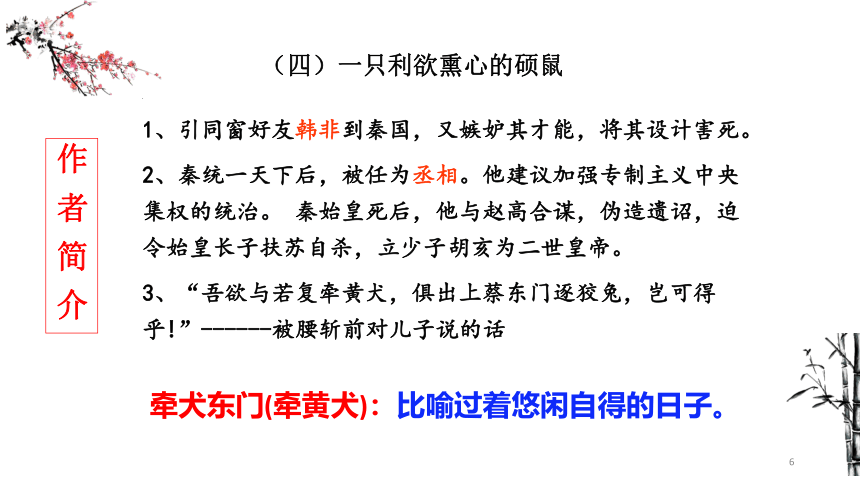 （四）一只利欲熏心的硕鼠

作者简介

1、引同窗好友韩非到秦国，又嫉妒其才能，将其设计害死。

2、秦统一天下后，被任为丞相。他建议加强专制主义中央集权的统治。 秦始皇死后，他与赵高合谋，伪造遗诏，迫令始皇长子扶苏自杀，立少子胡亥为二世皇帝。

3、“吾欲与若复牵黄犬，俱出上蔡东门逐狡兔，岂可得乎！”------被腰斩前对儿子说的话

牵犬东门(牵黄犬)：比喻过着悠闲自得的日子。

6